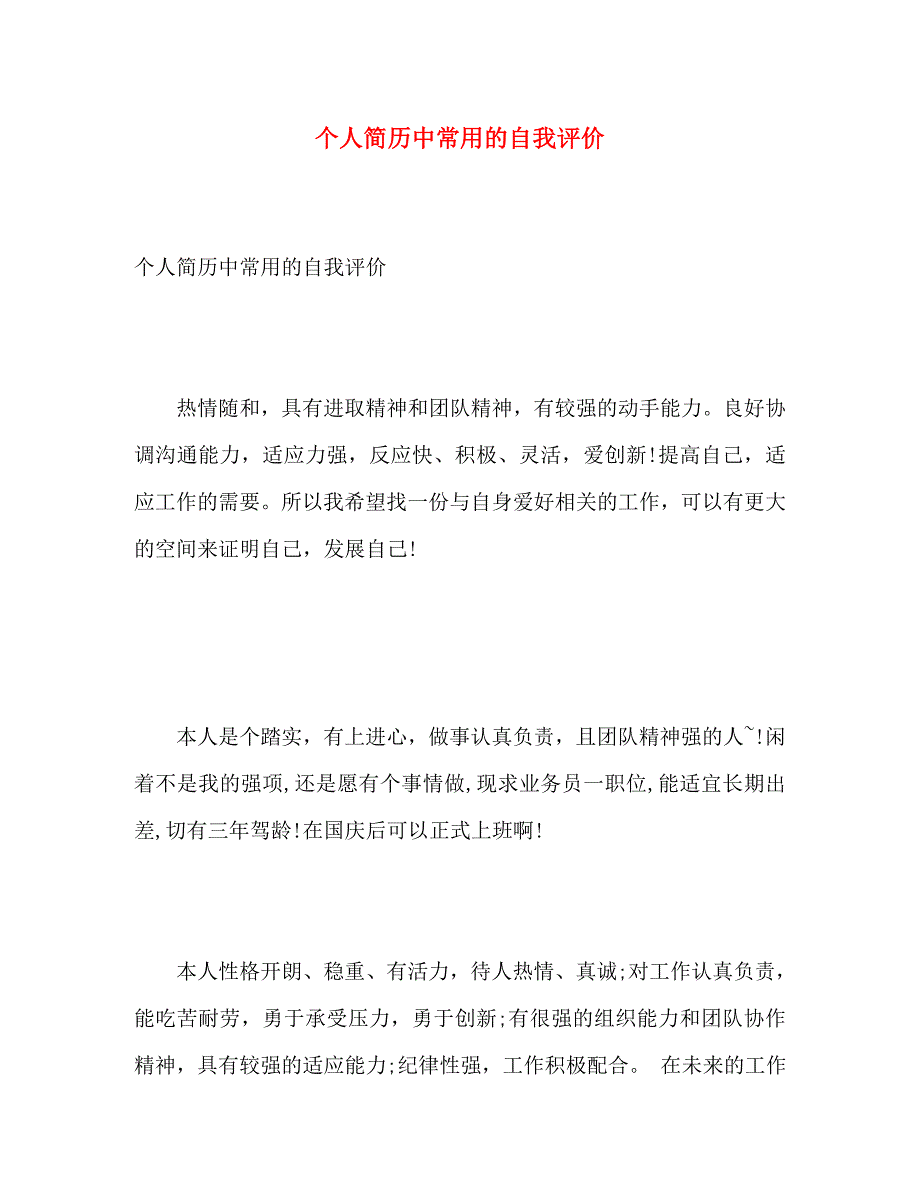 个人简历中常用的自我评价

个人简历中常用的自我评价

热情随和，具有进取精神和团队精神，有较强的动手能力。良好协调沟通能力，适应力强，反应快、积极、灵活，爱创新!提高自己，适应工作的需要。所以我希望找一份与自身爱好相关的工作，可以有更大的空间来证明自己，发展自己!

本人是个踏实，有上进心，做事认真负责，且团队精神强的人~!闲着不是我的强项,还是愿有个事情做,现求业务员一职位,能适宜长期出差,切有三年驾龄!在国庆后可以正式上班啊!

本人性格开朗、稳重、有活力，待人热情、真诚;对工作认真负责，能吃苦耐劳，勇于承受压力，勇于创新;有很强的组织能力和团队协作精神，具有较强的适应能力;纪律性强，工作积极配合。 在未来的工作